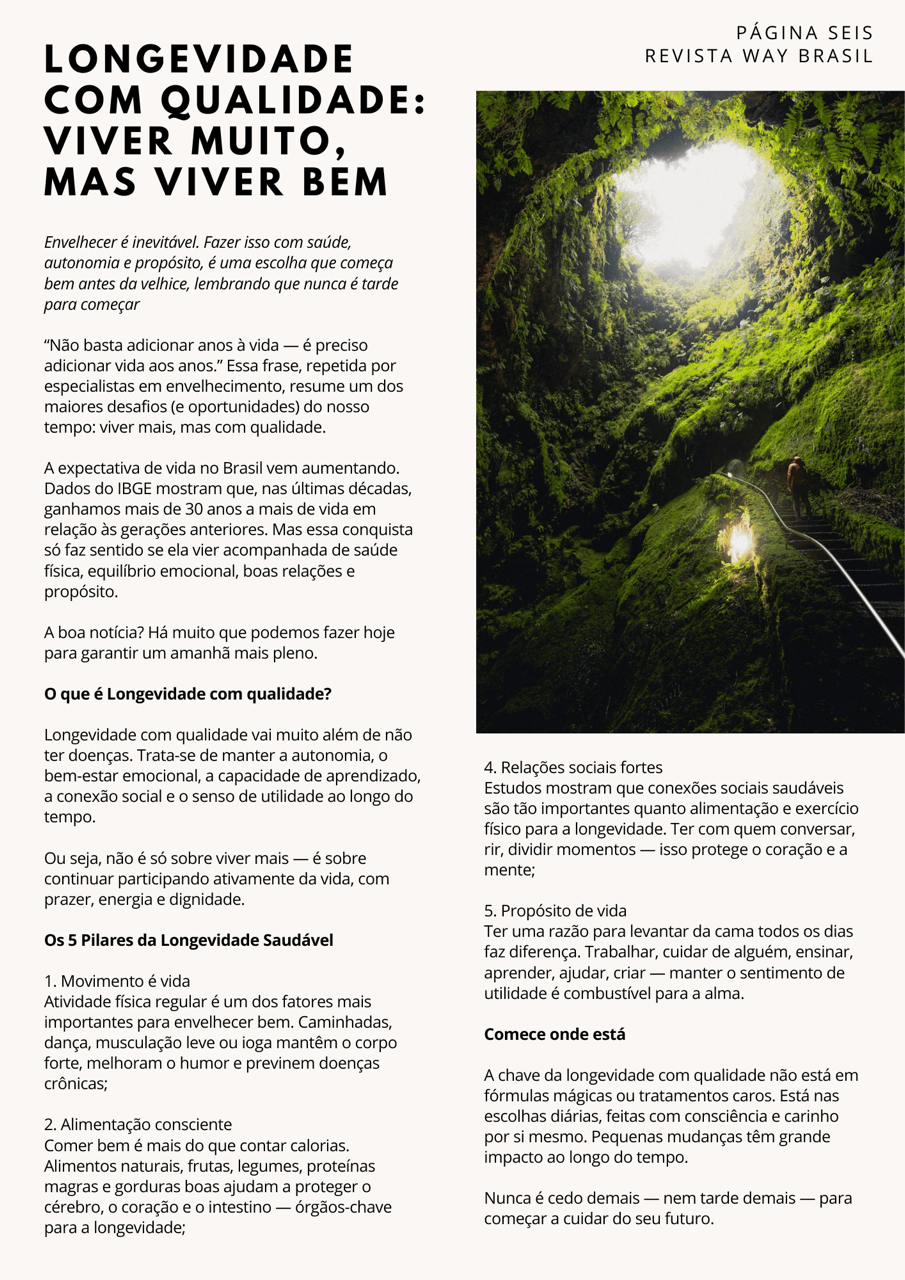 PÁGINA SEIS
REVISTA WAY BRASIL

LONGEVIDADE COM QUALIDADE: VIVER MUITO, MAS VIVER BEM

Envelhecer é inevitável. Fazer isso com saúde, autonomia e propósito, é uma escolha que começa bem antes da velhice, lembrando que nunca é tarde para começar

“Não basta adicionar anos à vida — é preciso adicionar vida aos anos.” Essa frase, repetida por especialistas em envelhecimento, resume um dos maiores desafios (e oportunidades) do nosso tempo: viver mais, mas com qualidade.

A expectativa de vida no Brasil vem aumentando. Dados do IBGE mostram que, nas últimas décadas, ganhamos mais de 30 anos a mais de vida em relação às gerações anteriores. Mas essa conquista só faz sentido se ela vier acompanhada de saúde física, equilíbrio emocional, boas relações e propósito.

A boa notícia? Há muito que podemos fazer hoje para garantir um amanhã mais pleno.

O que é Longevidade com qualidade?

Longevidade com qualidade vai muito além de não ter doenças. Trata-se de manter a autonomia, o bem-estar emocional, a capacidade de aprendizado, a conexão social e o senso de utilidade ao longo do tempo.

Ou seja, não é só sobre viver mais — é sobre continuar participando ativamente da vida, com prazer, energia e dignidade.

Os 5 Pilares da Longevidade Saudável

1. Movimento é vida
Atividade física regular é um dos fatores mais importantes para envelhecer bem. Caminhadas, dança, musculação leve ou ioga mantêm o corpo forte, melhoram o humor e previnem doenças crônicas;

2. Alimentação consciente
Comer bem é mais do que contar calorias. Alimentos naturais, frutas, legumes, proteínas magras e gorduras boas ajudam a proteger o cérebro, o coração e o intestino — órgãos-chave para a longevidade;

4. Relações sociais fortes
Estudos mostram que conexões sociais saudáveis são tão importantes quanto alimentação e exercício físico para a longevidade. Ter com quem conversar, rir, dividir momentos — isso protege o coração e a mente;

5. Propósito de vida
Ter uma razão para levantar da cama todos os dias faz diferença. Trabalhar, cuidar de alguém, ensinar, aprender, ajudar, criar — manter o sentimento de utilidade é combustível para a alma.

Comece onde está

A chave da longevidade com qualidade não está em fórmulas mágicas ou tratamentos caros. Está nas escolhas diárias, feitas com consciência e carinho por si mesmo. Pequenas mudanças têm grande impacto ao longo do tempo.

Nunca é cedo demais — nem tarde demais — para começar a cuidar do seu futuro.